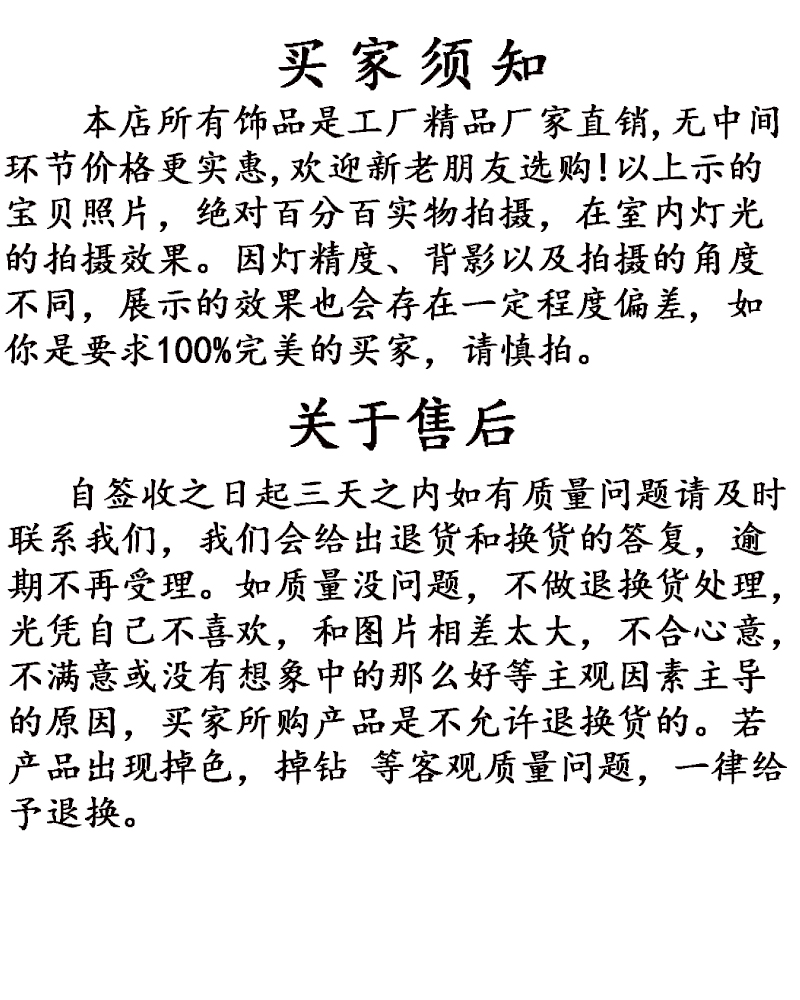 买家须知

本店所有饰品是工厂精品厂家直销,无中间环节价格更实惠,欢迎新老朋友选购!以上示的宝贝照片，绝对百分百实物拍摄，在室内灯光的拍摄效果。因灯精度、背影以及拍摄的角度不同，展示的效果也会存在一定程度偏差，如你是要求100%完美的买家，请慎拍。

关于售后

自签收之日起三天之内如有质量问题请及时联系我们，我们会给出退货和换货的答复，逾期不再受理。如质量没问题，不做退换货处理，光凭自己不喜欢，和图片相差太大，不合心意，不满意或没有想象中的那么好等主观因素主导的原因，买家所购产品是不允许退换货的。若产品出现掉色，掉钻 等客观质量问题，一律给予退换。